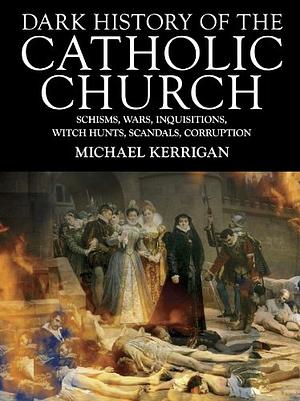 DARK HISTORY OF THE
CATHOLIC
CHURCH

SCHISMS, WARS, INQUISITIONS, WITCH HUNTS, SCANDALS, CORRUPTION

MICHAEL KERRIGAN